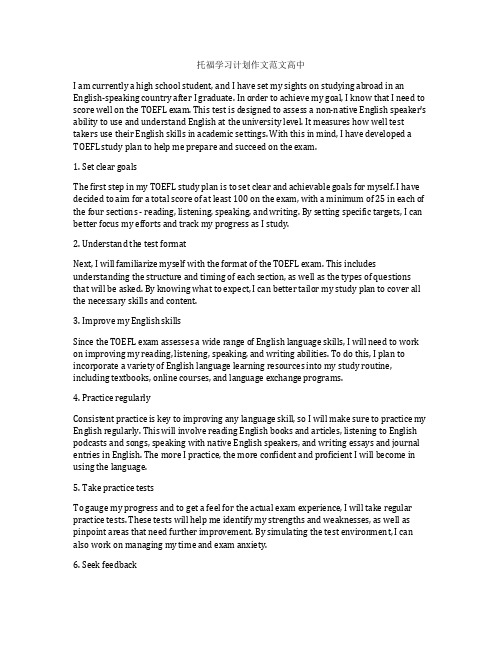 托福学习计划作文范文高中

I am currently a high school student, and I have set my sights on studying abroad in an English-speaking country after I graduate. In order to achieve my goal, I know that I need to score well on the TOEFL exam. This test is designed to assess a non-native English speaker's ability to use and understand English at the university level. It measures how well test takers use their English skills in academic settings. With this in mind, I have developed a TOEFL study plan to help me prepare and succeed on the exam.

1. Set clear goals

The first step in my TOEFL study plan is to set clear and achievable goals for myself. I have decided to aim for a total score of at least 100 on the exam, with a minimum of 25 in each of the four sections - reading, listening, speaking, and writing. By setting specific targets, I can better focus my efforts and track my progress as I study.

2. Understand the test format

Next, I will familiarize myself with the format of the TOEFL exam. This includes understanding the structure and timing of each section, as well as the types of questions that will be asked. By knowing what to expect, I can better tailor my study plan to cover all the necessary skills and content.

3. Improve my English skills

Since the TOEFL exam assesses a wide range of English language skills, I will need to work on improving my reading, listening, speaking, and writing abilities. To do this, I plan to incorporate a variety of English language learning resources into my study routine, including textbooks, online courses, and language exchange programs.

4. Practice regularly

Consistent practice is key to improving any language skill, so I will make sure to practice my English regularly. This will involve reading English books and articles, listening to English podcasts and songs, speaking with native English speakers, and writing essays and journal entries in English. The more I practice, the more confident and proficient I will become in using the language.

5. Take practice tests

To gauge my progress and to get a feel for the actual exam experience, I will take regular practice tests. These tests will help me identify my strengths and weaknesses, as well as pinpoint areas that need further improvement. By simulating the test environment, I can also work on managing my time and exam anxiety.

6. Seek feedback